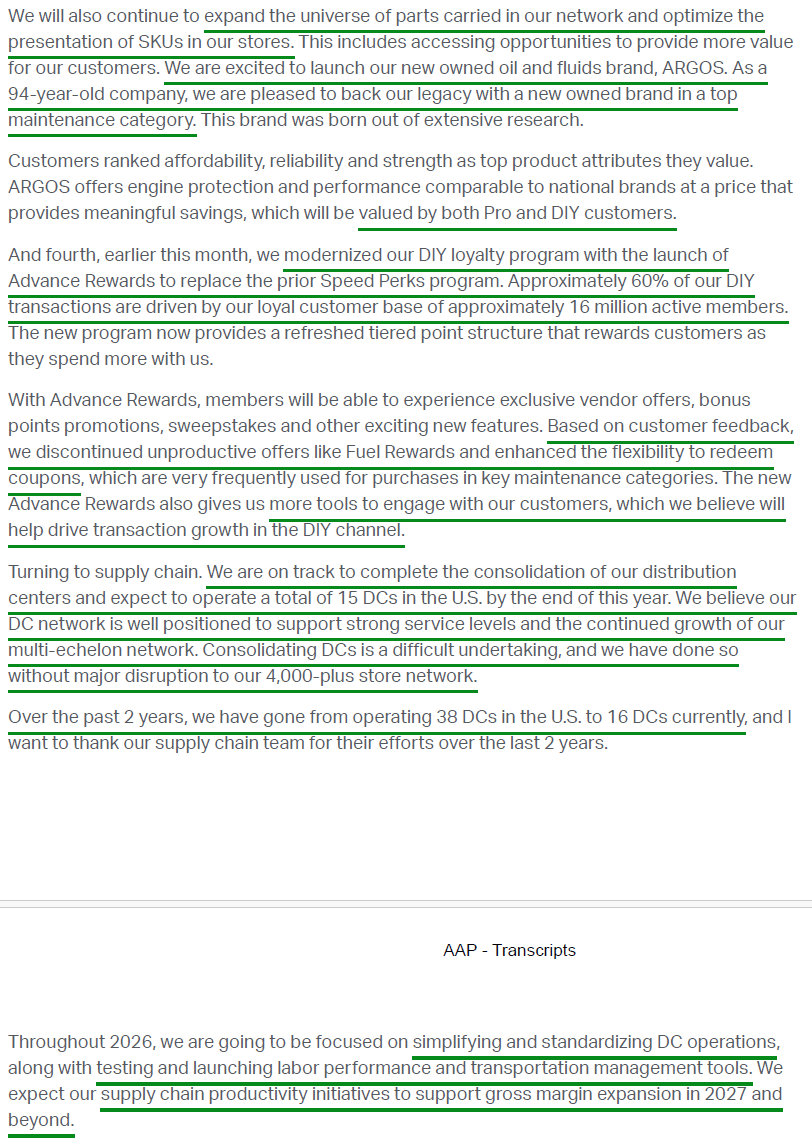 We will also continue to expand the universe of parts carried in our network and optimize the presentation of SKUs in our stores. This includes accessing opportunities to provide more value for our customers. We are excited to launch our new owned oil and fluids brand, ARGOS. As a 94-year-old company, we are pleased to back our legacy with a new owned brand in a top maintenance category. This brand was born out of extensive research.

Customers ranked affordability, reliability and strength as top product attributes they value. ARGOS offers engine protection and performance comparable to national brands at a price that provides meaningful savings, which will be valued by both Pro and DIY customers.

And fourth, earlier this month, we modernized our DIY loyalty program with the launch of Advance Rewards to replace the prior Speed Perks program. Approximately 60% of our DIY transactions are driven by our loyal customer base of approximately 16 million active members. The new program now provides a refreshed tiered point structure that rewards customers as they spend more with us.

With Advance Rewards, members will be able to experience exclusive vendor offers, bonus points promotions, sweepstakes and other exciting new features. Based on customer feedback, we discontinued unproductive offers like Fuel Rewards and enhanced the flexibility to redeem coupons, which are very frequently used for purchases in key maintenance categories. The new Advance Rewards also gives us more tools to engage with our customers, which we believe will help drive transaction growth in the DIY channel.

Turning to supply chain. We are on track to complete the consolidation of our distribution centers and expect to operate a total of 15 DCs in the U.S. by the end of this year. We believe our DC network is well positioned to support strong service levels and the continued growth of our multi-echelon network. Consolidating DCs is a difficult undertaking, and we have done so without major disruption to our 4,000-plus store network.

Over the past 2 years, we have gone from operating 38 DCs in the U.S. to 16 DCs currently, and I want to thank our supply chain team for their efforts over the last 2 years.

AAP - Transcripts

Throughout 2026, we are going to be focused on simplifying and standardizing DC operations, along with testing and launching labor performance and transportation management tools. We expect our supply chain productivity initiatives to support gross margin expansion in 2027 and beyond.